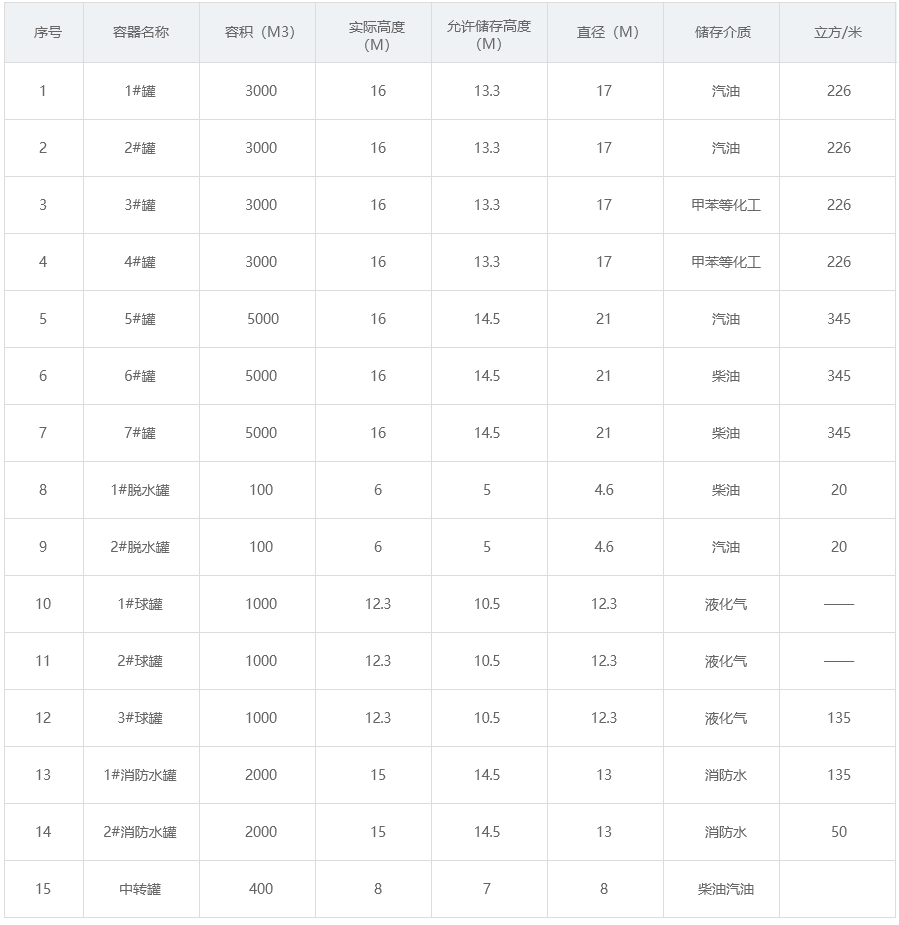 | 序号 | 容器名称 | 容积（M3） | 实际高度（M） | 允许储存高度（M） | 直径（M） | 储存介质 | 立方/米 |
|---|---|---|---|---|---|---|---|
| 1 | 1#罐 | 3000 | 16 | 13.3 | 17 | 汽油 | 226 |
| 2 | 2#罐 | 3000 | 16 | 13.3 | 17 | 汽油 | 226 |
| 3 | 3#罐 | 3000 | 16 | 13.3 | 17 | 甲苯等化工 | 226 |
| 4 | 4#罐 | 3000 | 16 | 13.3 | 17 | 甲苯等化工 | 226 |
| 5 | 5#罐 | 5000 | 16 | 14.5 | 21 | 汽油 | 345 |
| 6 | 6#罐 | 5000 | 16 | 14.5 | 21 | 柴油 | 345 |
| 7 | 7#罐 | 5000 | 16 | 14.5 | 21 | 柴油 | 345 |
| 8 | 1#脱水罐 | 100 | 6 | 5 | 4.6 | 柴油 | 20 |
| 9 | 2#脱水罐 | 100 | 6 | 5 | 4.6 | 汽油 | 20 |
| 10 | 1#球罐 | 1000 | 12.3 | 10.5 | 12.3 | 液化气 | —— |
| 11 | 2#球罐 | 1000 | 12.3 | 10.5 | 12.3 | 液化气 | —— |
| 12 | 3#球罐 | 1000 | 12.3 | 10.5 | 12.3 | 液化气 | 135 |
| 13 | 1#消防水罐 | 2000 | 15 | 14.5 | 13 | 消防水 | 135 |
| 14 | 2#消防水罐 | 2000 | 15 | 14.5 | 13 | 消防水 | 50 |
| 15 | 中转罐 | 400 | 8 | 7 | 8 | 柴油汽油 | |